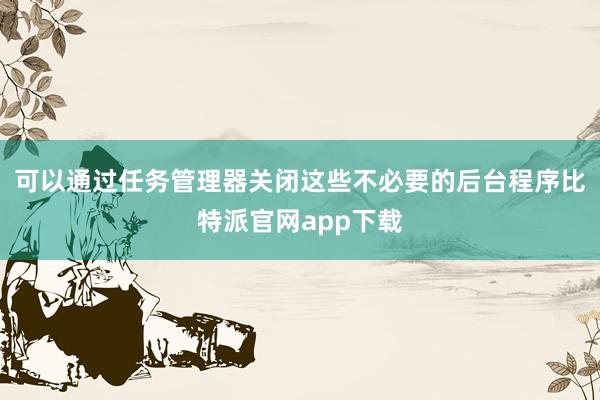 可以通过任务管理器关闭这些不必要的后台程序比特派官网app下载